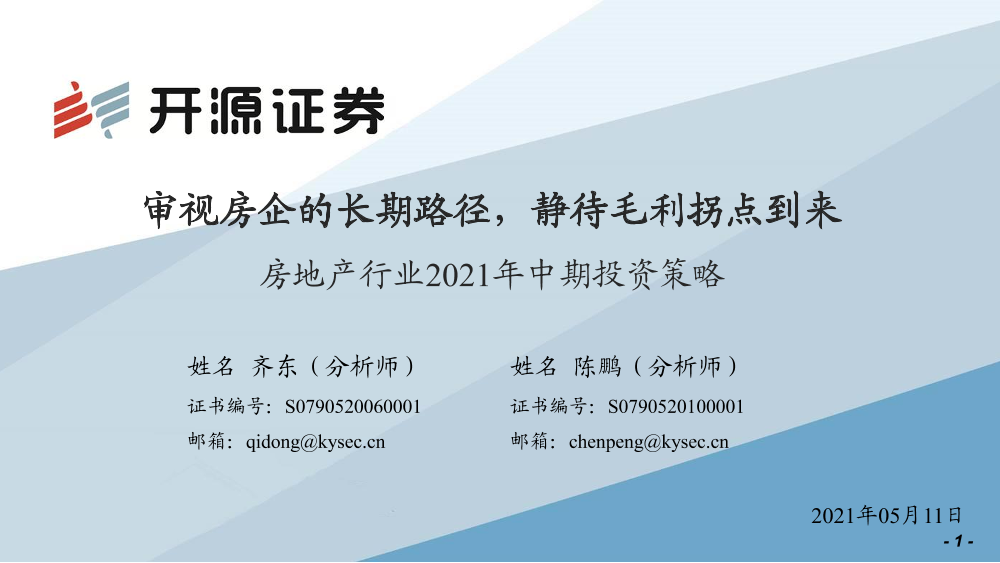 开源证券

审视房企的长期路径，静待毛利拐点到来

房地产行业2021年中期投资策略

姓名 齐东（分析师）

证书编号：S0790520060001

邮箱：qidong@kysec.cn

姓名 陈鹏（分析师）

证书编号：S0790520100001

邮箱：chenpeng@kysec.cn

2021年05月11日

- 1 -